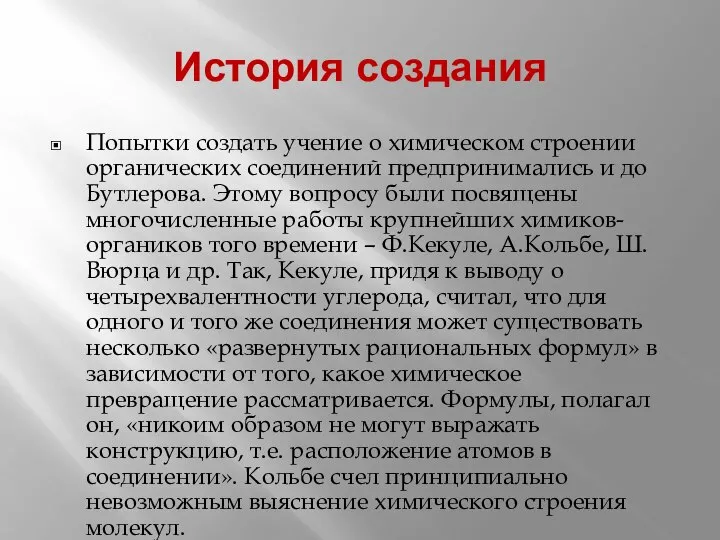 История создания

Попытки создать учение о химическом строении органических соединений предпринимались и до Бутлерова. Этому вопросу были посвящены многочисленные работы крупнейших химиков-органиков того времени – Ф.Кекуле, А.Кольбе, Ш. Вюрца и др. Так, Кекуле, придя к выводу о четырехвалентности углерода, считал, что для одного и того же соединения может существовать несколько «развернутых рациональных формул» в зависимости от того, какое химическое превращение рассматривается. Формулы, полагал он, «никоим образом не могут выражать конструкцию, т.е. расположение атомов в соединении». Кольбе счел принципиально невозможным выяснение химического строения молекул.